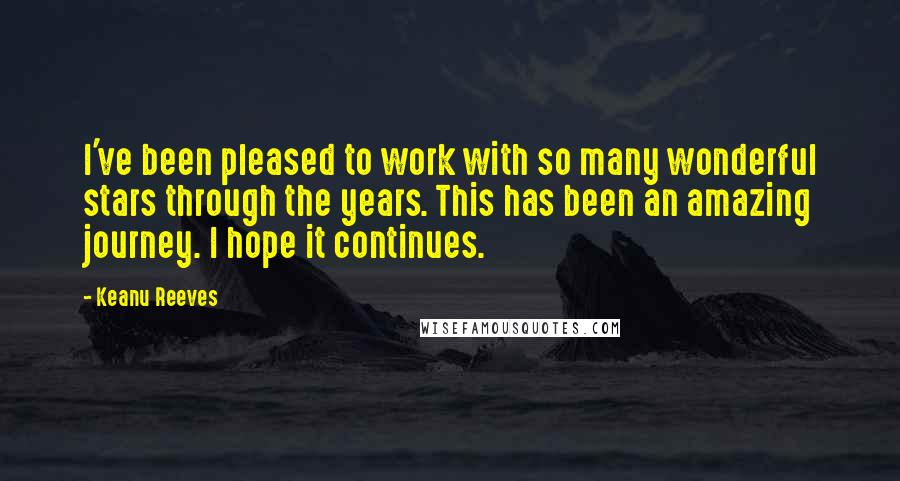 I've been pleased to work with so many wonderful stars through the years. This has been an amazing journey. I hope it continues.

- Keanu Reeves

WISEFAMOUSQUOTES.COM